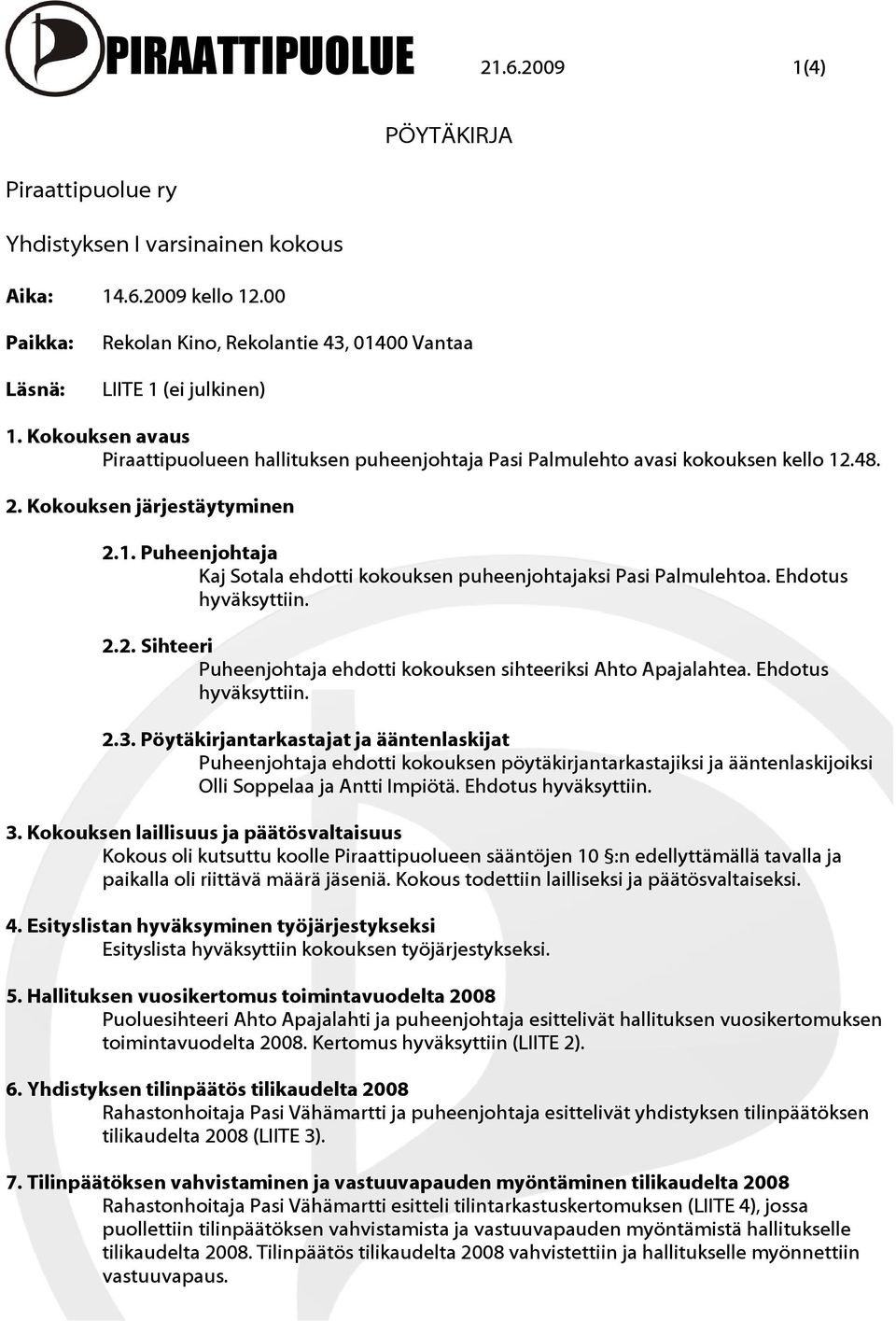 PIRAATTIPUOLUE 21.6.2009 1(4)

PÖYTÄKIRJA

Piraattipuolue ry

Yhdistyksen I varsinainen kokous

Aika: 14.6.2009 kello 12.00

Paikka: Rekolan Kino, Rekolantie 43, 01400 Vantaa

Läsnä: LIITE 1 (ei julkinen)

1. Kokouksen avaus
Piraattipuolueen hallituksen puheenjohtaja Pasi Palmulehto avasi kokouksen kello 12.48.

2. Kokouksen järjestäytyminen

2.1. Puheenjohtaja
Kaj Sotala ehdotti kokouksen puheenjohtajaksi Pasi Palmulehtoa. Ehdotus hyväksyttiin.

2.2. Sihteeri
Puheenjohtaja ehdotti kokouksen sihteeriksi Ahto Apajalahtea. Ehdotus hyväksyttiin.

2.3. Pöytäkirjantarkastajat ja ääntenlaskijat
Puheenjohtaja ehdotti kokouksen pöytäkirjantarkastajiksi ja ääntenlaskijoiksi Olli Soppelaa ja Antti Impiötä. Ehdotus hyväksyttiin.

3. Kokouksen laillisuus ja päätösvaltaisuus
Kokous oli kutsuttu koolle Piraattipuolueen sääntöjen 10 §:n edellyttämällä tavalla ja paikalla oli riittävä määrä jäseniä. Kokous todettiin lailliseksi ja päätösvaltaiseksi.

4. Esityslistan hyväksyminen työjärjestykseksi
Esityslista hyväksyttiin kokouksen työjärjestykseksi.

5. Hallituksen vuosikertomus toimintavuodelta 2008
Puoluesihteeri Ahto Apajalahti ja puheenjohtaja esittelivät hallituksen vuosikertomuksen toimintavuodelta 2008. Kertomus hyväksyttiin (LIITE 2).

6. Yhdistyksen tilinpäätös tilikaudelta 2008
Rahastonhoitaja Pasi Vähämartti ja puheenjohtaja esittelivät yhdistyksen tilinpäätöksen tilikaudelta 2008 (LIITE 3).

7. Tilinpäätöksen vahvistaminen ja vastuuvapauden myöntäminen tilikaudelta 2008
Rahastonhoitaja Pasi Vähämartti esitteli tilintarkastuskertomuksen (LIITE 4), jossa puollettiin tilinpäätöksen vahvistamista ja vastuuvapauden myöntämistä hallitukselle tilikaudelta 2008. Tilinpäätös tilikaudelta 2008 vahvistettiin ja hallitukselle myönnettiin vastuuvapaus.